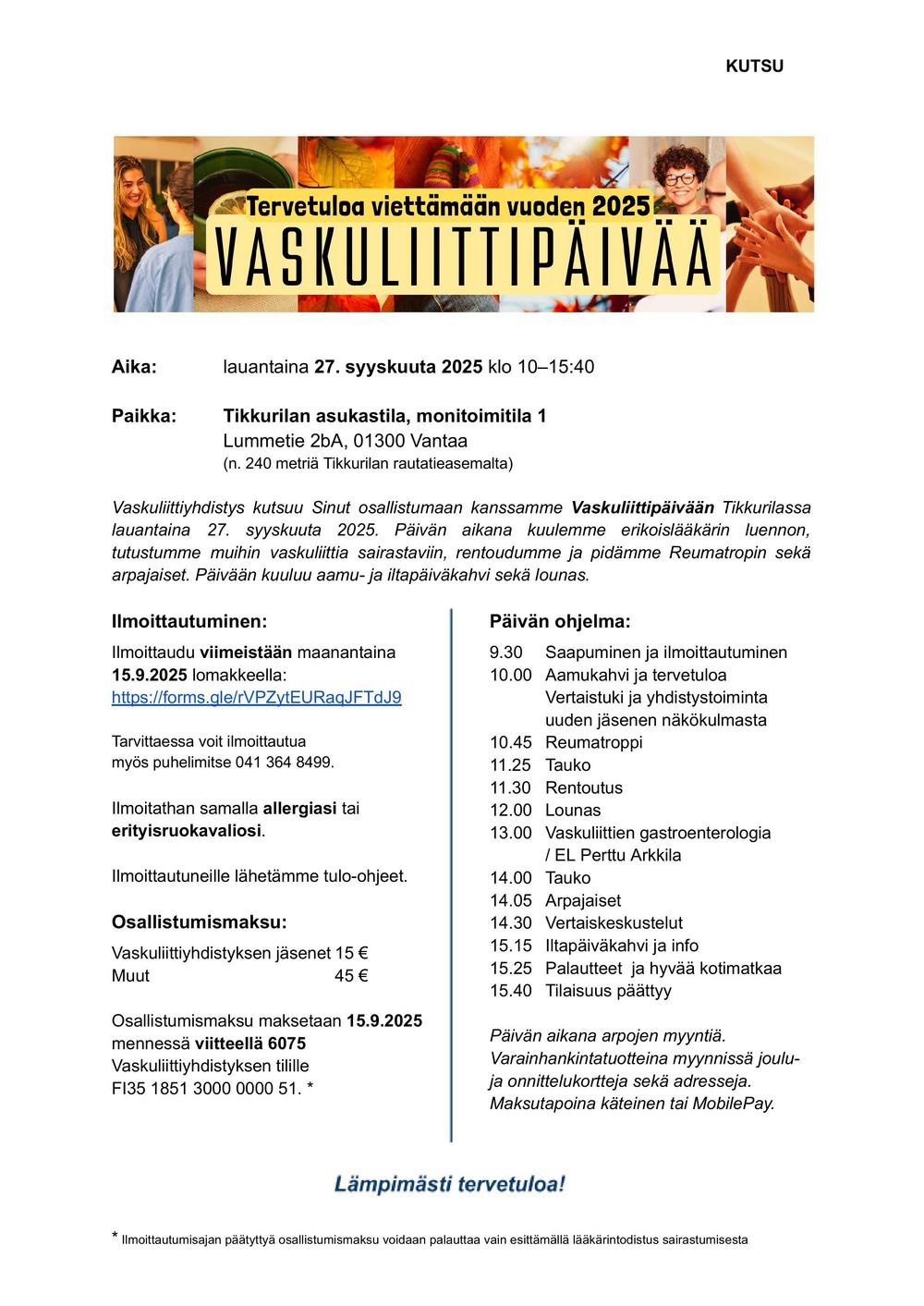 KUTSU

Tervetuloa viettämään vuoden 2025
VASKULIITTIPÄIVÄÄ

Aika: lauantaina 27. syyskuuta 2025 klo 10–15:40

Paikka: Tikkurilan asukastila, monitoimitila 1
Lummetie 2bA, 01300 Vantaa
(n. 240 metriä Tikkurilan rautatieasemalta)

Vaskuliittiyhdistys kutsuu Sinut osallistumaan kanssamme Vaskuliittipäivään Tikkurilassa lauantaina 27. syyskuuta 2025. Päivän aikana kuulemme erikoislääkärin luennon, tutustumme muihin vaskuliittia sairastaviin, rentoudumme ja pidämme Reumatropin sekä arpajaiset. Päivään kuuluu aamu- ja iltapäiväkahvi sekä lounas.

Ilmoittautuminen:

Ilmoittaudu viimeistään maanantaina 15.9.2025 lomakkeella:
https://forms.gle/rVPZytEURaqJFTdJ9

Tarvittaessa voit ilmoittautua myös puhelimitse 041 364 8499.

Ilmoitathan samalla allergiasi tai erityisruokavaliosi.

Ilmoittautuneille lähetämme tulo-ohjeet.

Osallistumismaksu:

Vaskuliittiyhdistyksen jäsenet 15 €
Muut 45 €

Osallistumismaksu maksetaan 15.9.2025 mennessä viitteellä 6075 Vaskuliittiyhdistyksen tilille FI35 1851 3000 0000 51. *

Päivän ohjelma:

9.30 Saapuminen ja ilmoittautuminen
10.00 Aamukahvi ja tervetuloa
Vertaistuki ja yhdistystoiminta uuden jäsenen näkökulmasta
10.45 Reumatroppi
11.25 Tauko
11.30 Rentoutus
12.00 Lounas
13.00 Vaskuliittien gastroenterologia / EL Perttu Arkkila
14.00 Tauko
14.05 Arpajaiset
14.30 Vertaiskeskustelut
15.15 Iltapäiväkahvi ja info
15.25 Palautteet ja hyvää kotimatkaa
15.40 Tilaisuus päättyy

Päivän aikana arpojen myyntiä. Varainhankintatuotteina myynnissä joulu- ja onnittelukortteja sekä adresseja. Maksutapoina käteinen tai MobilePay.

Lämpimästi tervetuloa!

* Ilmoittautumisajan päätyttyä osallistumismaksu voidaan palauttaa vain esittämällä lääkärintodistus sairastumisesta